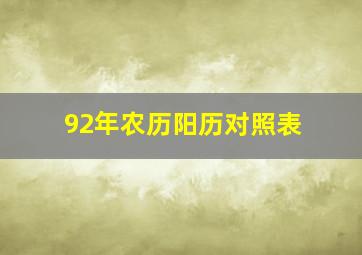 92年农历阳历对照表